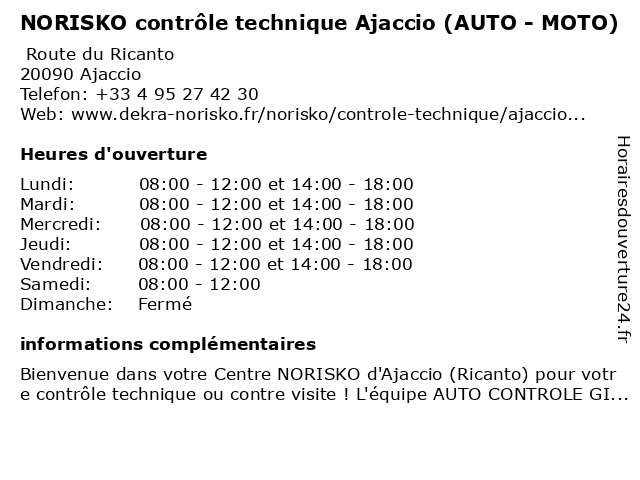 NORISKO contrôle technique Ajaccio (AUTO - MOTO)

Route du Ricanto
20090 Ajaccio
Telefon: +33 4 95 27 42 30
Web: www.dekra-norisko.fr/norisko/controle-technique/ajaccio...

Heures d'ouverture

| | |
|---|---|
| Lundi: | 08:00 - 12:00 et 14:00 - 18:00 |
| Mardi: | 08:00 - 12:00 et 14:00 - 18:00 |
| Mercredi: | 08:00 - 12:00 et 14:00 - 18:00 |
| Jeudi: | 08:00 - 12:00 et 14:00 - 18:00 |
| Vendredi: | 08:00 - 12:00 et 14:00 - 18:00 |
| Samedi: | 08:00 - 12:00 |
| Dimanche: | Fermé |

informations complémentaires

Bienvenue dans votre Centre NORISKO d'Ajaccio (Ricanto) pour votr e contrôle technique ou contre visite ! L'équipe AUTO CONTROLE GI...

Horairesdouverture24.fr